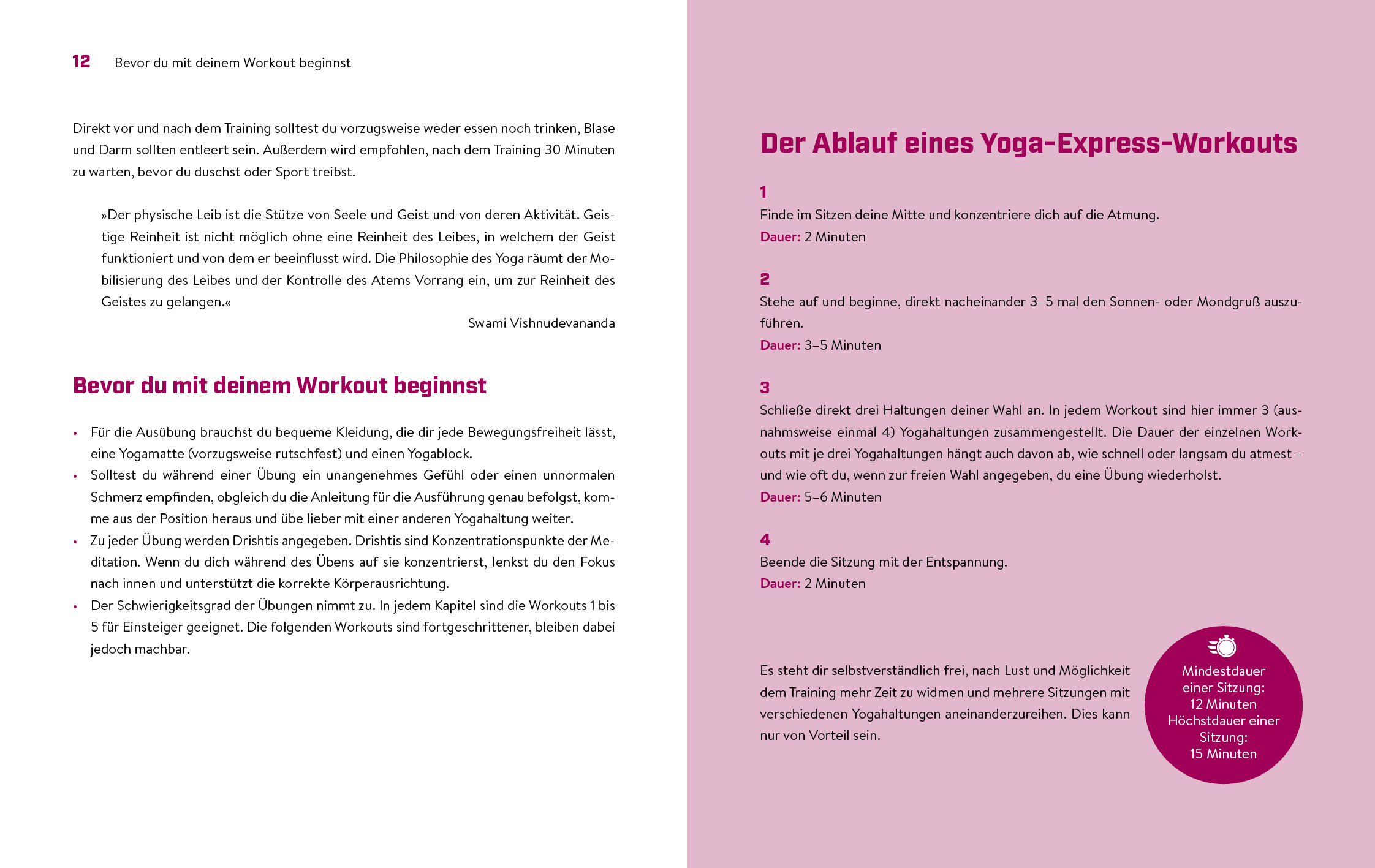 12 Bevor du mit deinem Workout beginnst

Direkt vor und nach dem Training solltest du vorzugsweise weder essen noch trinken, Blase und Darm sollten entleert sein. Außerdem wird empfohlen, nach dem Training 30 Minuten zu warten, bevor du duschst oder Sport treibst.

»Der physische Leib ist die Stütze von Seele und Geist und von deren Aktivität. Geistige Reinheit ist nicht möglich ohne eine Reinheit des Leibes, in welchem der Geist funktioniert und von dem er beeinflusst wird. Die Philosophie des Yoga räumt der Mobilisierung des Leibes und der Kontrolle des Atems Vorrang ein, um zur Reinheit des Geistes zu gelangen.«
Swami Vishnudevananda

Bevor du mit deinem Workout beginnst

• Für die Ausübung brauchst du bequeme Kleidung, die dir jede Bewegungsfreiheit lässt, eine Yogamatte (vorzugsweise rutschfest) und einen Yogablock.
• Solltest du während einer Übung ein unangenehmes Gefühl oder einen unnormalen Schmerz empfinden, obgleich du die Anleitung für die Ausführung genau befolgst, komme aus der Position heraus und übe lieber mit einer anderen Yogahaltung weiter.
• Zu jeder Übung werden Drishtis angegeben. Drishtis sind Konzentrationspunkte der Meditation. Wenn du dich während des Übens auf sie konzentrierst, lenkst du den Fokus nach innen und unterstützt die korrekte Körperausrichtung.
• Der Schwierigkeitsgrad der Übungen nimmt zu. In jedem Kapitel sind die Workouts 1 bis 5 für Einsteiger geeignet. Die folgenden Workouts sind fortgeschrittener, bleiben dabei jedoch machbar.

Der Ablauf eines Yoga-Express-Workouts

1
Finde im Sitzen deine Mitte und konzentriere dich auf die Atmung.
Dauer: 2 Minuten

2
Stehe auf und beginne, direkt nacheinander 3–5 mal den Sonnen- oder Mondgruß auszuführen.
Dauer: 3–5 Minuten

3
Schließe direkt drei Haltungen deiner Wahl an. In jedem Workout sind hier immer 3 (ausnahmsweise einmal 4) Yogahaltungen zusammengestellt. Die Dauer der einzelnen Workouts mit je drei Yogahaltungen hängt auch davon ab, wie schnell oder langsam du atmest – und wie oft du, wenn zur freien Wahl angegeben, du eine Übung wiederholst.
Dauer: 5–6 Minuten

4
Beende die Sitzung mit der Entspannung.
Dauer: 2 Minuten

Es steht dir selbstverständlich frei, nach Lust und Möglichkeit dem Training mehr Zeit zu widmen und mehrere Sitzungen mit verschiedenen Yogahaltungen aneinanderzureihen. Dies kann nur von Vorteil sein.

Mindestdauer einer Sitzung: 12 Minuten
Höchstdauer einer Sitzung: 15 Minuten